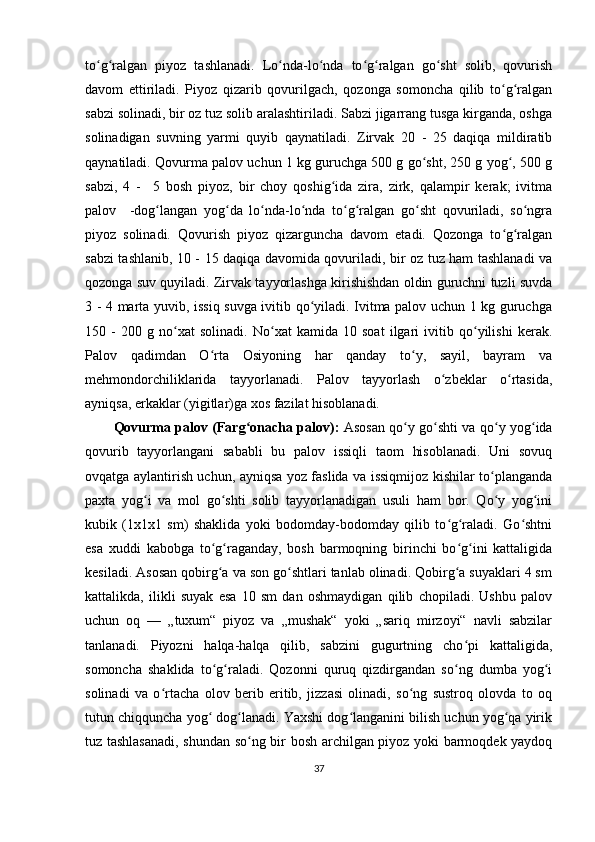 to‘g‘ralgan piyoz tashlanadi. Lo‘nda-lo‘nda to‘g‘ralgan go‘sht solib, qovurish davom ettiriladi. Piyoz qizarib qovurilgach, qozonga somoncha qilib to‘g‘ralgan sabzi solinadi, bir oz tuz solib aralashtiriladi. Sabzi jigarrang tusga kirganda, oshga solinadigan suvning yarmi quyib qaynatiladi. Zirvak 20 - 25 daqiqa mildiratib qaynatiladi. Qovurma palov uchun 1 kg guruchga 500 g go‘sht, 250 g yog‘, 500 g sabzi, 4 - 5 bosh piyoz, bir choy qoshig‘ida zira, zirk, qalampir kerak; ivitma palov -dog‘langan yog‘da lo‘nda-lo‘nda to‘g‘ralgan go‘sht qovuriladi, so‘ngra piyoz solinadi. Qovurish piyoz qizarguncha davom etadi. Qozonga to‘g‘ralgan sabzi tashlanib, 10 - 15 daqiqa davomida qovuriladi, bir oz tuz ham tashlanadi va qozonga suv quyiladi. Zirvak tayyorlashga kirishishdan oldin guruchni tuzli suvda 3 - 4 marta yuvib, issiq suvga ivitib qo‘yiladi. Ivitma palov uchun 1 kg guruchga 150 - 200 g no‘xat solinadi. No‘xat kamida 10 soat ilgari ivitib qo‘yilishi kerak. Palov qadimdan O‘rta Osiyoning har qanday to‘y, sayil, bayram va mehmondorchiliklarida tayyorlanadi. Palov tayyorlash o‘zbeklar o‘rtasida, ayniqsa, erkaklar (yigitlar)ga xos fazilat hisoblanadi.

Qovurma palov (Farg‘onacha palov): Asosan qo‘y go‘shti va qo‘y yog‘ida qovurib tayyorlangani sababli bu palov issiqli taom hisoblanadi. Uni sovuq ovqatga aylantirish uchun, ayniqsa yoz faslida va issiqmijoz kishilar to‘planganda paxta yog‘i va mol go‘shti solib tayyorlanadigan usuli ham bor. Qo‘y yog‘ini kubik (1x1x1 sm) shaklida yoki bodomday-bodomday qilib to‘g‘raladi. Go‘shtni esa xuddi kabobga to‘g‘raganday, bosh barmoqning birinchi bo‘g‘ini kattaligida kesiladi. Asosan qobirg‘a va son go‘shtlari tanlab olinadi. Qobirg‘a suyaklari 4 sm kattalikda, ilikli suyak esa 10 sm dan oshmaydigan qilib chopiladi. Ushbu palov uchun oq — „tuxum“ piyoz va „mushak“ yoki „sariq mirzoyi“ navli sabzilar tanlanadi. Piyozni halqa-halqa qilib, sabzini gugurtning cho‘pi kattaligida, somoncha shaklida to‘g‘raladi. Qozonni quruq qizdirgandan so‘ng dumba yog‘i solinadi va o‘rtacha olov berib eritib, jizzasi olinadi, so‘ng sustroq olovda to oq tutun chiqquncha yog‘ dog‘lanadi. Yaxshi dog‘langanini bilish uchun yog‘qa yirik tuz tashlasanadi, shundan so‘ng bir bosh archilgan piyoz yoki barmoqdek yaydoq

37